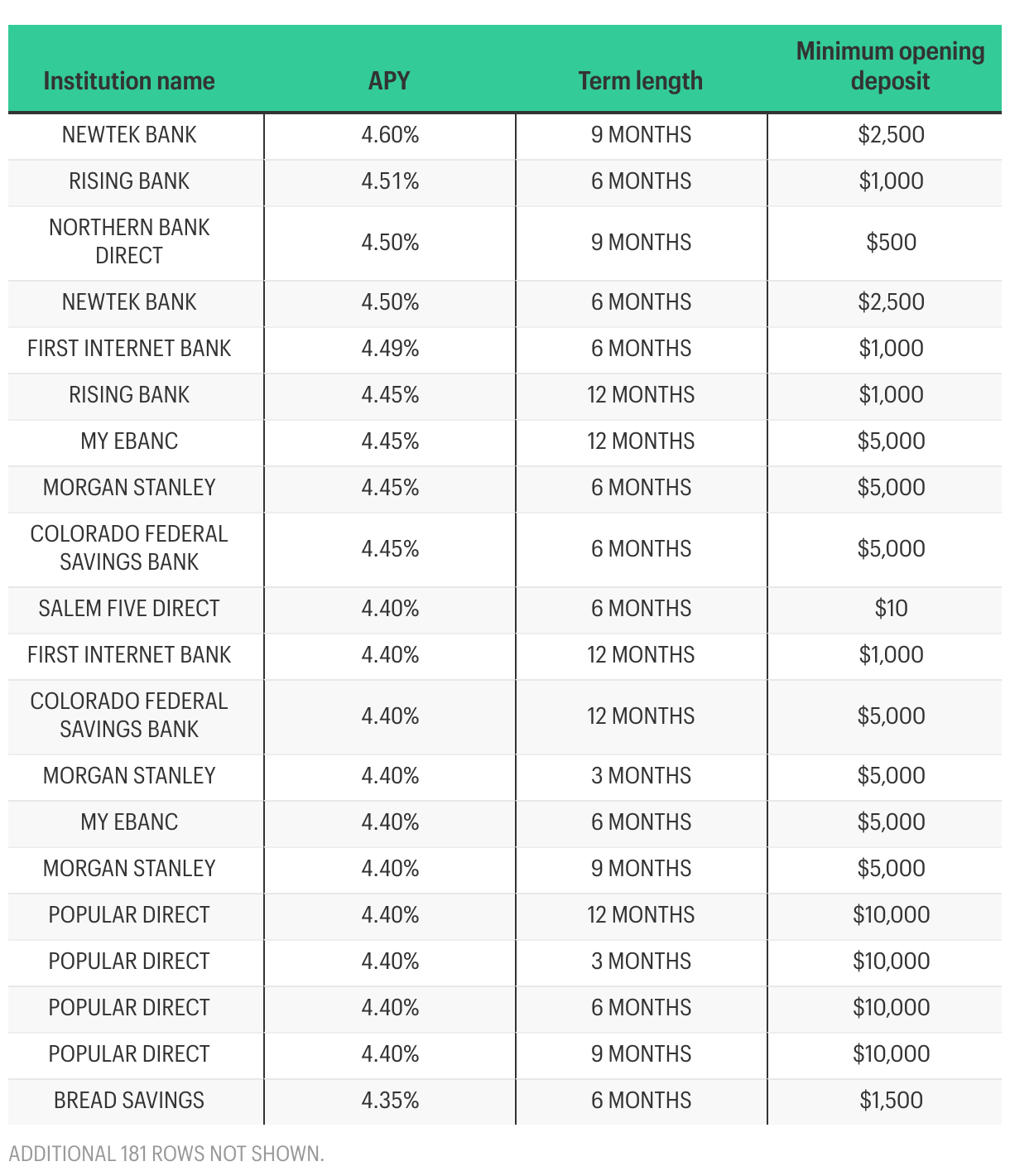 | Institution name | APY | Term length | Minimum opening deposit |
|---|---|---|---|
| NEWTEK BANK | 4.60% | 9 MONTHS | \$2,500 |
| RISING BANK | 4.51% | 6 MONTHS | \$1,000 |
| NORTHERN BANK DIRECT | 4.50% | 9 MONTHS | \$500 |
| NEWTEK BANK | 4.50% | 6 MONTHS | \$2,500 |
| FIRST INTERNET BANK | 4.49% | 6 MONTHS | \$1,000 |
| RISING BANK | 4.45% | 12 MONTHS | \$1,000 |
| MY EBANC | 4.45% | 12 MONTHS | \$5,000 |
| MORGAN STANLEY | 4.45% | 6 MONTHS | \$5,000 |
| COLORADO FEDERAL SAVINGS BANK | 4.45% | 6 MONTHS | \$5,000 |
| SALEM FIVE DIRECT | 4.40% | 6 MONTHS | \$10 |
| FIRST INTERNET BANK | 4.40% | 12 MONTHS | \$1,000 |
| COLORADO FEDERAL SAVINGS BANK | 4.40% | 12 MONTHS | \$5,000 |
| MORGAN STANLEY | 4.40% | 3 MONTHS | \$5,000 |
| MY EBANC | 4.40% | 6 MONTHS | \$5,000 |
| MORGAN STANLEY | 4.40% | 9 MONTHS | \$5,000 |
| POPULAR DIRECT | 4.40% | 12 MONTHS | \$10,000 |
| POPULAR DIRECT | 4.40% | 3 MONTHS | \$10,000 |
| POPULAR DIRECT | 4.40% | 6 MONTHS | \$10,000 |
| POPULAR DIRECT | 4.40% | 9 MONTHS | \$10,000 |
| BREAD SAVINGS | 4.35% | 6 MONTHS | \$1,500 |

ADDITIONAL 181 ROWS NOT SHOWN.